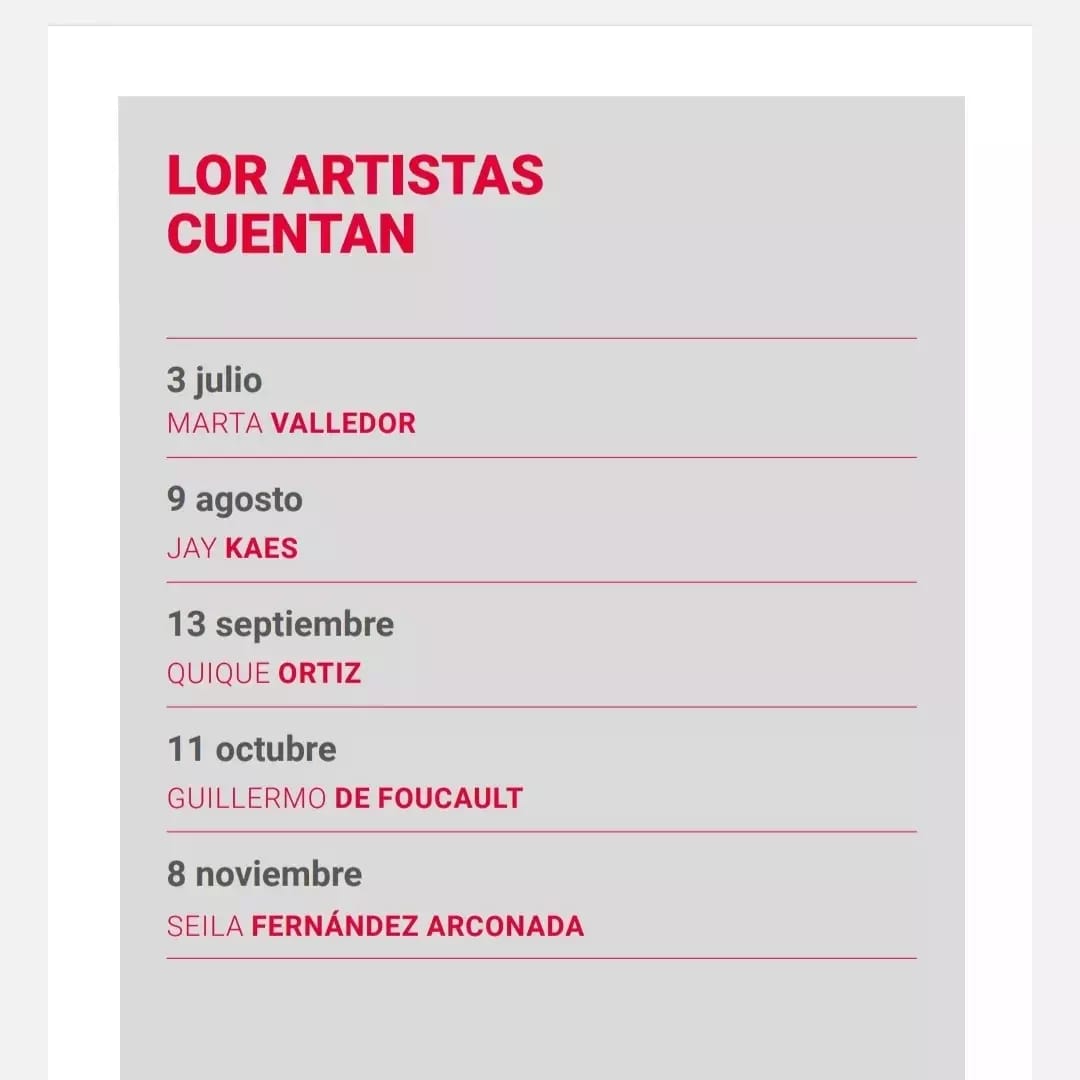 LOR ARTISTAS CUENTAN

3 julio
MARTA VALLEDOR

9 agosto
JAY KAES

13 septiembre
QUIQUE ORTIZ

11 octubre
GUILLERMO DE FOUCAULT

8 noviembre
SEILA FERNÁNDEZ ARCONADA